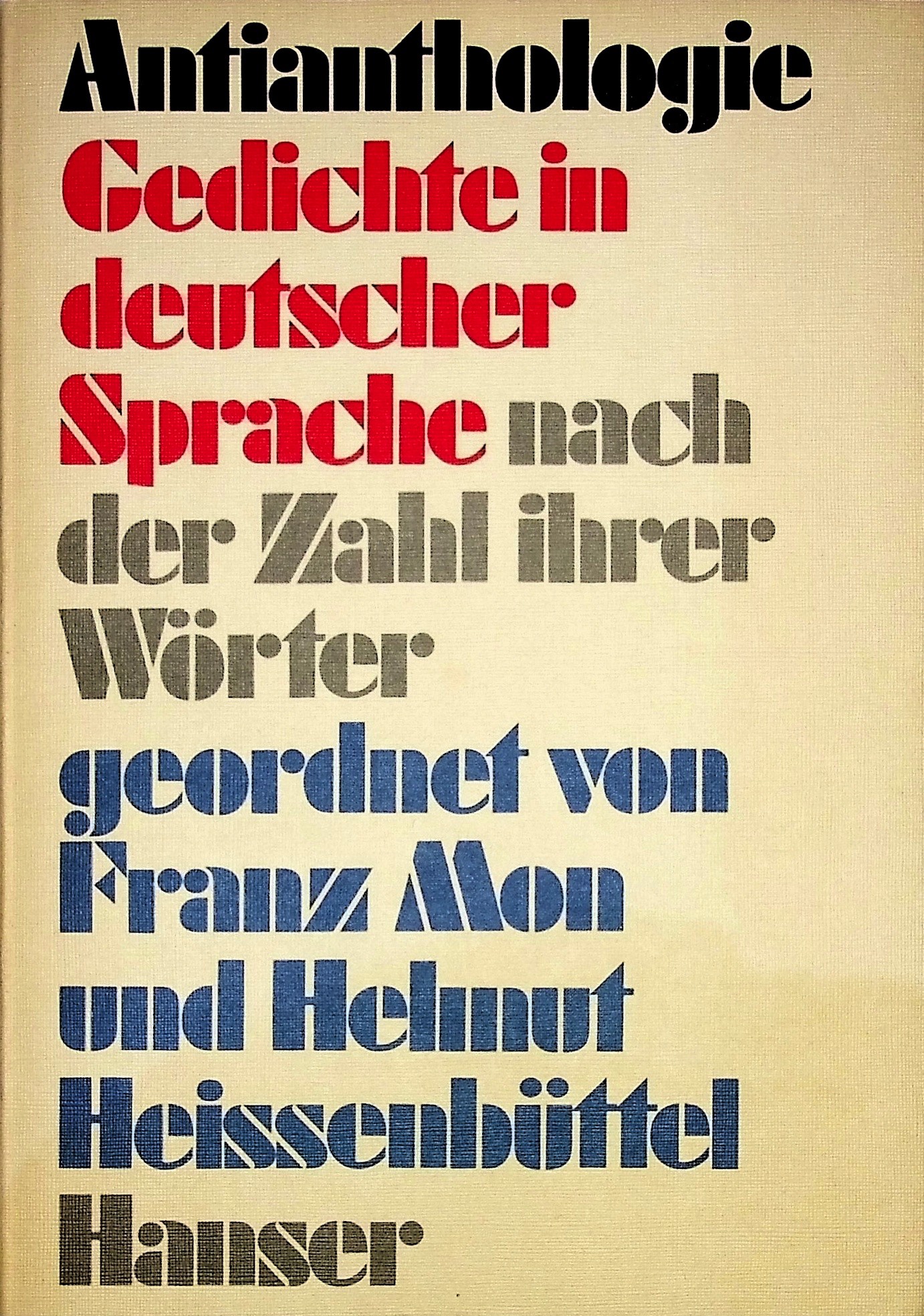 Antianthologie

Gedichte in deutscher Sprache nach der Zahl ihrer Wörter geordnet von Franz Mon und Helmut Heissenbüttel

Hanser